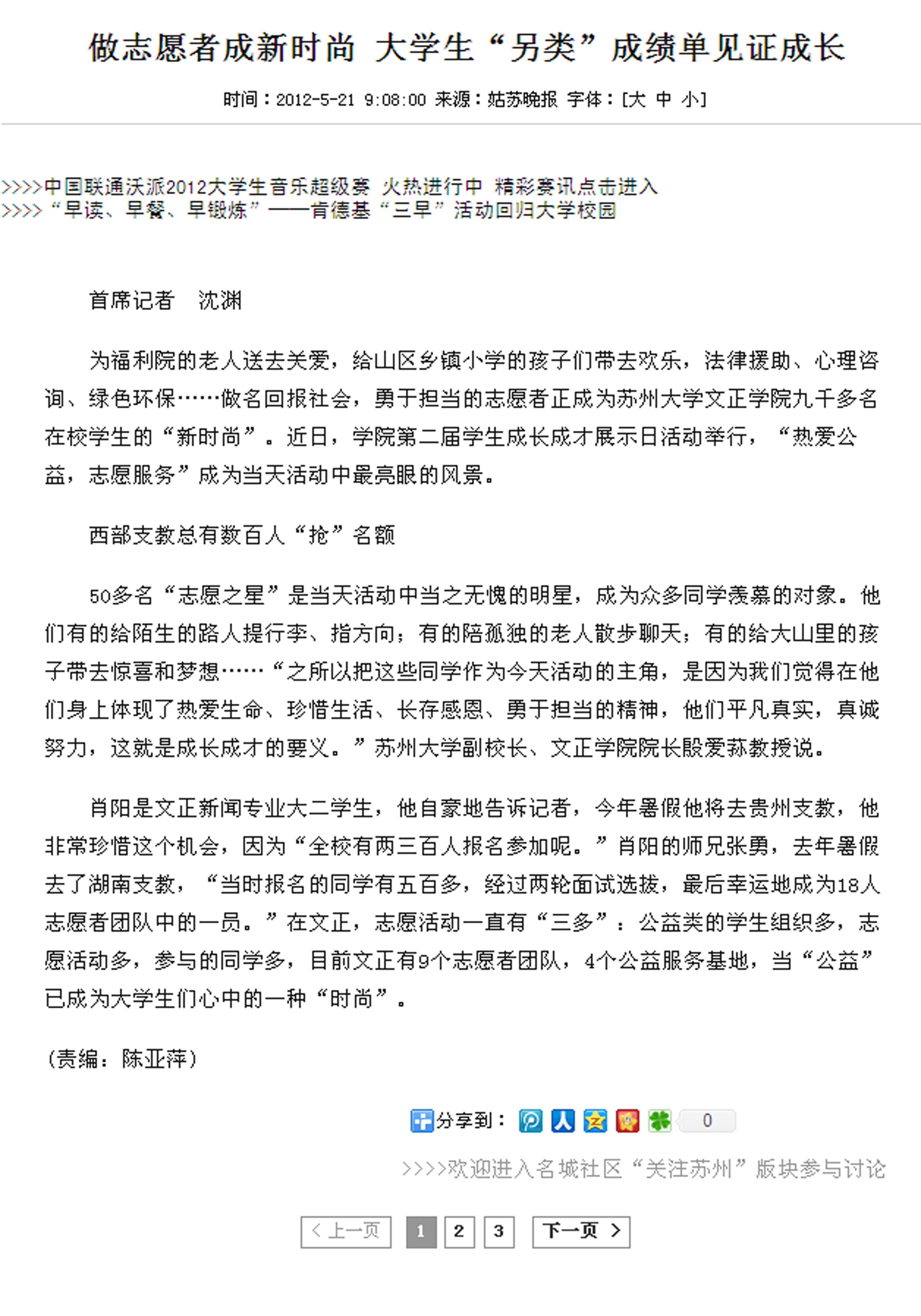 做志愿者成新时尚 大学生“另类”成绩单见证成长

时间：2012-5-21 9:08:00 来源：姑苏晚报 字体：[大 中 小]

>>>>中国联通沃派2012大学生音乐超级赛 火热进行中 精彩赛讯点击进入
>>>>“早读、早餐、早锻炼”——肯德基“三早”活动回归大学校园

首席记者 沈渊

为福利院的老人送去关爱，给山区乡镇小学的孩子们带去欢乐，法律援助、心理咨询、绿色环保……做名回报社会，勇于担当的志愿者正成为苏州大学文正学院九千多名在校学生的“新时尚”。近日，学院第二届学生成长成才展示日活动举行，“热爱公益，志愿服务”成为当天活动中最亮眼的风景。

西部支教总有数百人“抢”名额

50多名“志愿之星”是当天活动中当之无愧的明星，成为众多同学羡慕的对象。他们有的给陌生的路人提行李、指方向；有的陪孤独的老人散步聊天；有的给大山里的孩子带去惊喜和梦想……“之所以把这些同学作为今天活动的主角，是因为我们觉得在他们身上体现了热爱生命、珍惜生活、长存感恩、勇于担当的精神，他们平凡真实，真诚努力，这就是成长成才的要义。”苏州大学副校长、文正学院院长殷爱荪教授说。

肖阳是文正新闻专业大二学生，他自豪地告诉记者，今年暑假他将去贵州支教，他非常珍惜这个机会，因为“全校有两三百人报名参加呢。”肖阳的师兄张勇，去年暑假去了湖南支教，“当时报名的同学有五百多，经过两轮面试选拔，最后幸运地成为18人志愿者团队中的一员。”在文正，志愿活动一直有“三多”：公益类的学生组织多，志愿活动多，参与的同学多，目前文正有9个志愿者团队，4个公益服务基地，当“公益”已成为大学生们心中的一种“时尚”。

(责编：陈亚萍)

分享到： 0

>>>>欢迎进入名城社区“关注苏州”版块参与讨论

< 上一页 1 2 3 下一页 >